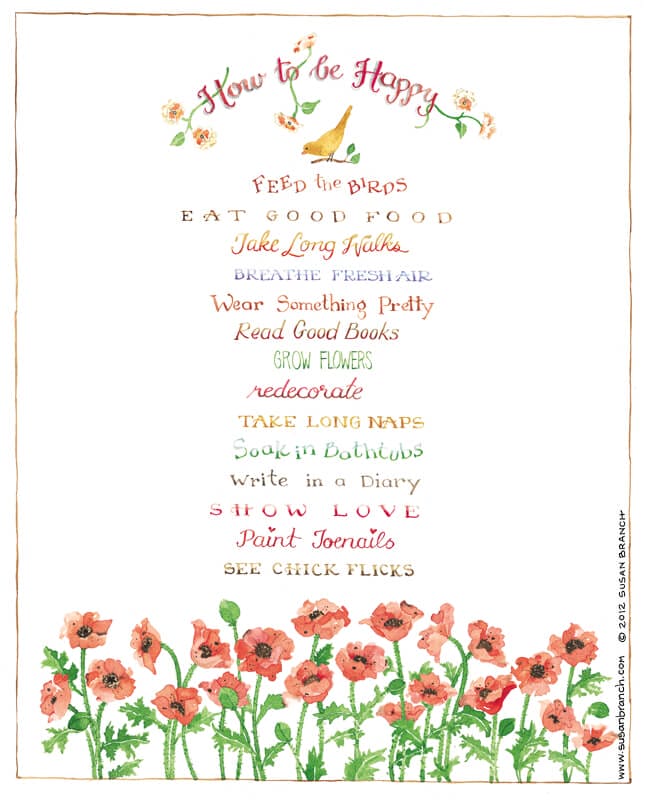 How to be Happy

FEED the BIRDS

EAT GOOD FOOD

Take Long Walks

BREATHE FRESH AIR

Wear Something Pretty

Read Good Books

GROW FLOWERS

redecorate

TAKE LONG NAPS

Soak in Bathtubs

Write in a Diary

SHOW LOVE

Paint Toenails

SEE CHICK FLICKS

www.susanbranch.com © 2012 SUSAN BRANCH